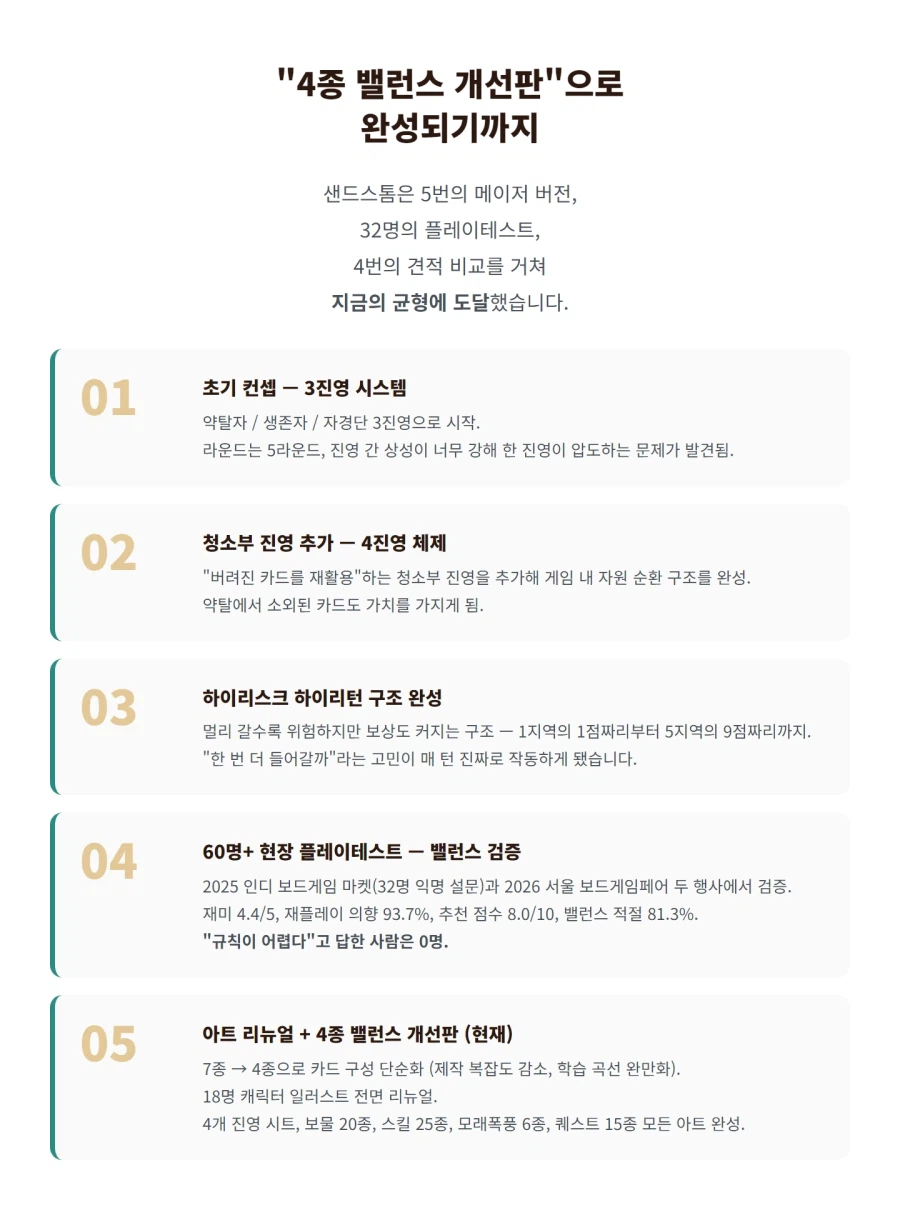 "4종 밸런스 개선판"으로
완성되기까지

샌드스톰은 5번의 메이저 버전,
32명의 플레이테스트,
4번의 견적 비교를 거쳐
지금의 균형에 도달했습니다.

01
초기 컨셉 — 3진영 시스템
약탈자 / 생존자 / 자경단 3진영으로 시작.
라운드는 5라운드, 진영 간 상성이 너무 강해 한 진영이 압도하는 문제가 발견됨.

02
청소부 진영 추가 — 4진영 체제
"버려진 카드를 재활용"하는 청소부 진영을 추가해 게임 내 자원 순환 구조를 완성.
약탈에서 소외된 카드도 가치를 가지게 됨.

03
하이리스크 하이리턴 구조 완성
멀리 갈수록 위험하지만 보상도 커지는 구조 — 1지역의 1점짜리부터 5지역의 9점짜리까지.
"한 번 더 들어갈까"라는 고민이 매 턴 진짜로 작동하게 됐습니다.

04
60명+ 현장 플레이테스트 — 밸런스 검증
2025 인디 보드게임 마켓(32명 익명 설문)과 2026 서울 보드게임페어 두 행사에서 검증.
재미 4.4/5, 재플레이 의향 93.7%, 추천 점수 8.0/10, 밸런스 적절 81.3%.
"규칙이 어렵다"고 답한 사람은 0명.

05
아트 리뉴얼 + 4종 밸런스 개선판 (현재)
7종 → 4종으로 카드 구성 단순화 (제작 복잡도 감소, 학습 곡선 완만화).
18명 캐릭터 일러스트 전면 리뉴얼.
4개 진영 시트, 보물 20종, 스킬 25종, 모래폭풍 6종, 퀘스트 15종 모든 아트 완성.